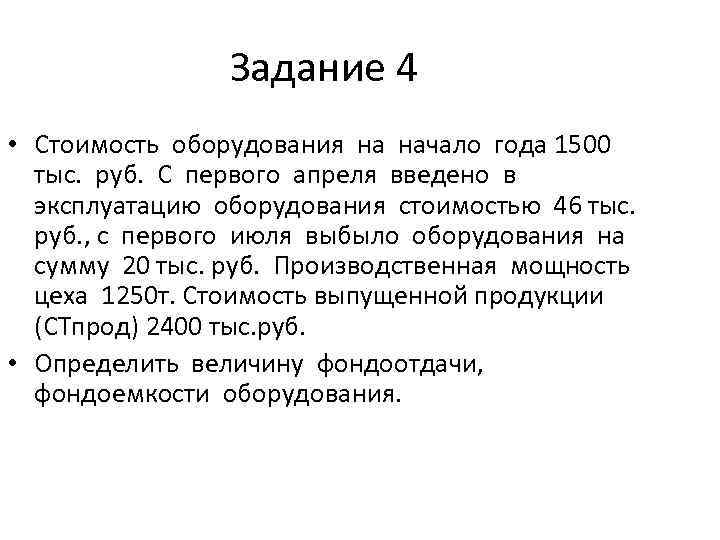 Задание 4

• Стоимость оборудования на начало года 1500 тыс. руб. С первого апреля введено в эксплуатацию оборудования стоимостью 46 тыс. руб., с первого июля выбыло оборудования на сумму 20 тыс. руб. Производственная мощность цеха 1250т. Стоимость выпущенной продукции (СТпрод) 2400 тыс.руб.

• Определить величину фондоотдачи, фондоемкости оборудования.